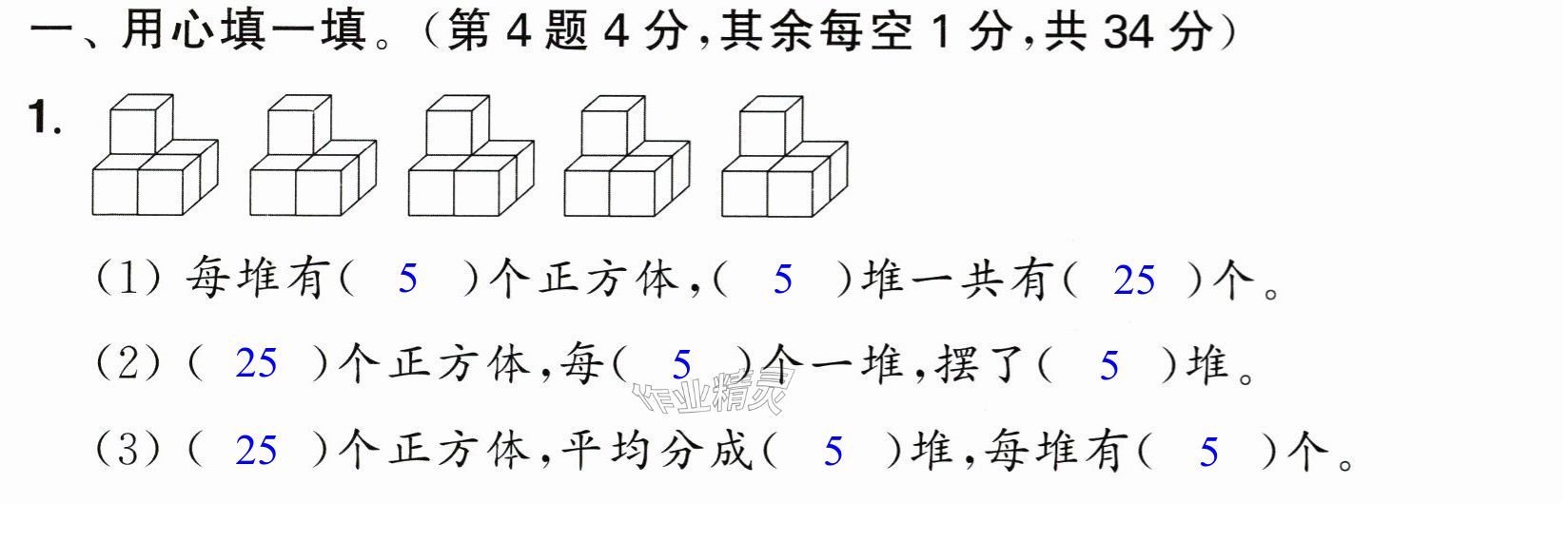 一、用心填一填。(第4题4分,其余每空1分,共34分)

1.

(1)每堆有( 5 )个正方体,( 5 )堆一共有( 25 )个。

(2)( 25 )个正方体,每( 5 )个一堆,摆了( 5 )堆。

(3)( 25 )个正方体,平均分成( 5 )堆,每堆有( 5 )个。

作业精灵